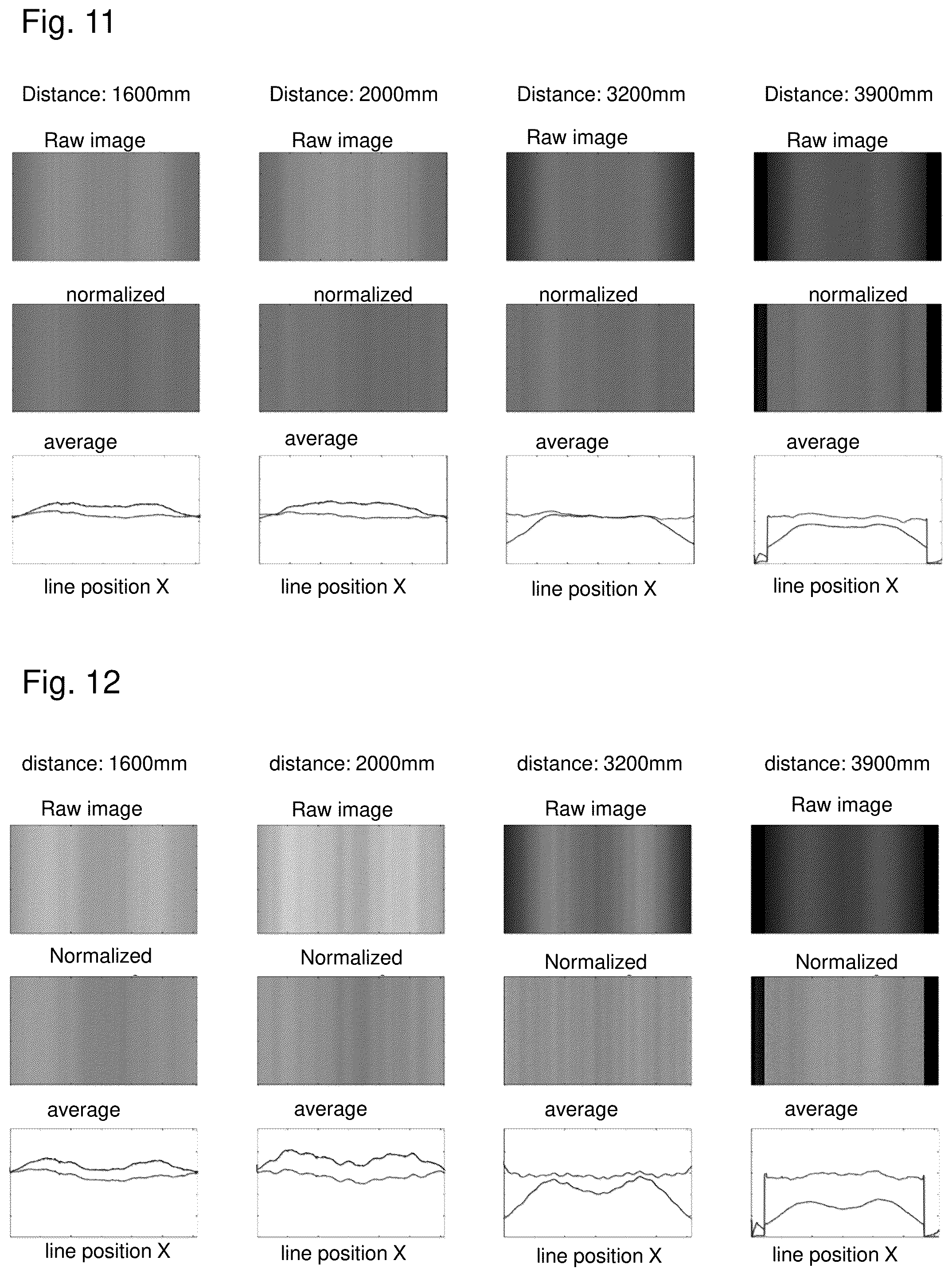 Fig. 11

Distance: 1600mm

Raw image

normalized

average

line position X

Distance: 2000mm

Raw image

normalized

average

line position X

Distance: 3200mm

Raw image

normalized

average

line position X

Distance: 3900mm

Raw image

normalized

average

line position X

Fig. 12

distance: 1600mm

Raw image

Normalized

average

line position X

distance: 2000mm

Raw image

Normalized

average

line position X

distance: 3200mm

Raw image

Normalized

average

line position X

distance: 3900mm

Raw image

Normalized

average

line position X